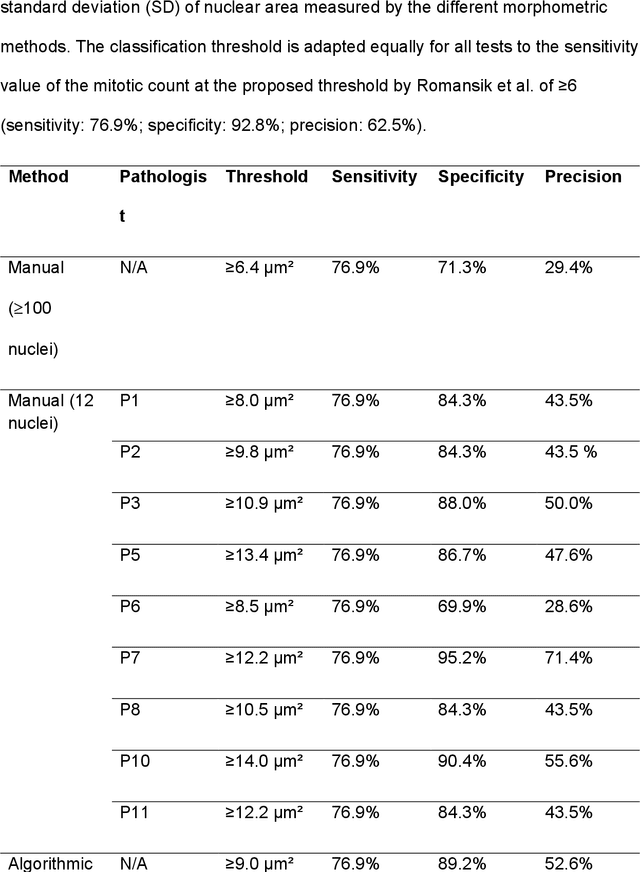 standard deviation (SD) of nuclear area measured by the different morphometric methods. The classification threshold is adapted equally for all tests to the sensitivity value of the mitotic count at the proposed threshold by Romansik et al. of ≥6 (sensitivity: 76.9%; specificity: 92.8%; precision: 62.5%).

| Method | Pathologist | Threshold | Sensitivity | Specificity | Precision |
|---|---|---|---|---|---|
| Manual (≥100 nuclei) | N/A | ≥6.4 µm² | 76.9% | 71.3% | 29.4% |
| Manual (12 nuclei) | P1 | ≥8.0 µm² | 76.9% | 84.3% | 43.5% |
| | P2 | ≥9.8 µm² | 76.9% | 84.3% | 43.5 % |
| | P3 | ≥10.9 µm² | 76.9% | 88.0% | 50.0% |
| | P5 | ≥13.4 µm² | 76.9% | 86.7% | 47.6% |
| | P6 | ≥8.5 µm² | 76.9% | 69.9% | 28.6% |
| | P7 | ≥12.2 µm² | 76.9% | 95.2% | 71.4% |
| | P8 | ≥10.5 µm² | 76.9% | 84.3% | 43.5% |
| | P10 | ≥14.0 µm² | 76.9% | 90.4% | 55.6% |
| | P11 | ≥12.2 µm² | 76.9% | 84.3% | 43.5% |
| Algorithmic | N/A | ≥9.0 µm² | 76.9% | 89.2% | 52.6% |